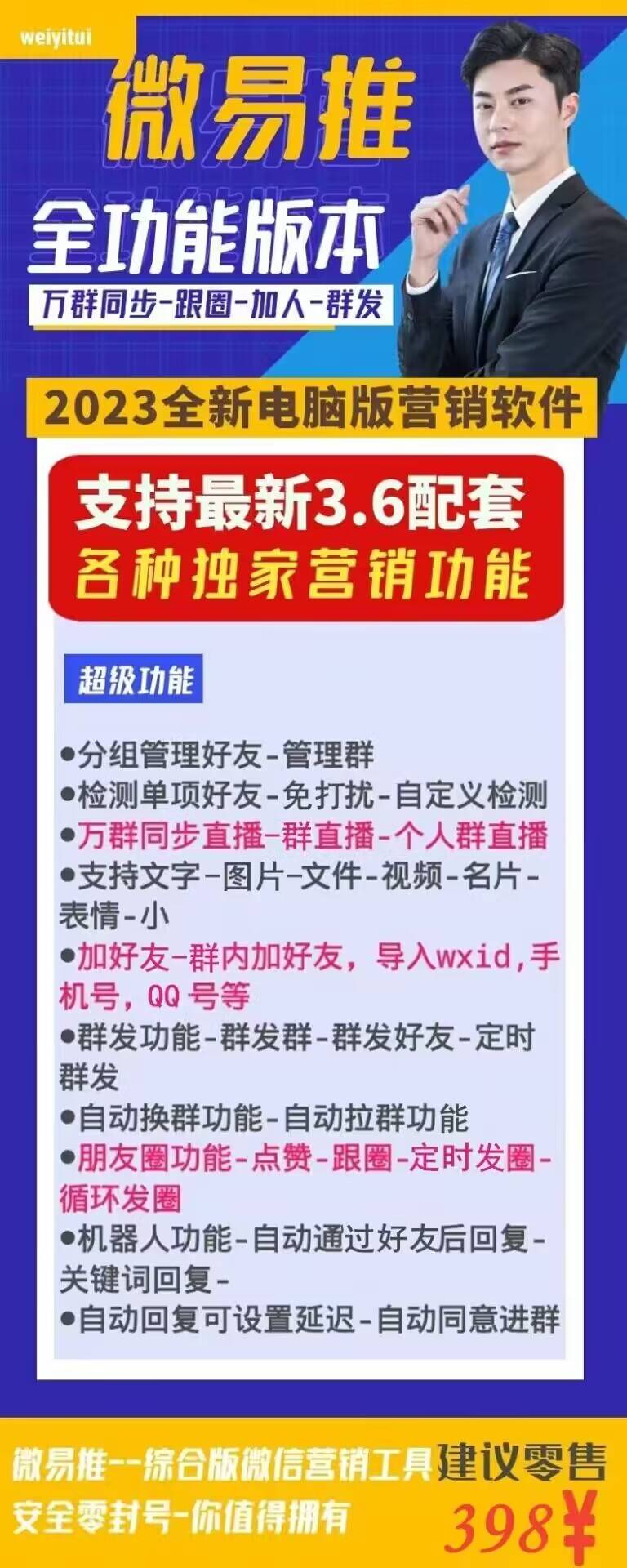 weiyitui

微易推

全功能版本

万群同步-跟圈-加人-群发

2023全新电脑版营销软件

支持最新3.6配套
各种独家营销功能

超级功能

●分组管理好友-管理群
●检测单项好友-免打扰-自定义检测
●万群同步直播-群直播-个人群直播
●支持文字-图片-文件-视频-名片-表情-小
●加好友-群内加好友，导入wxid,手机号，QQ 号等
●群发功能-群发群-群发好友-定时群发
●自动换群功能-自动拉群功能
●朋友圈功能-点赞-跟圈-定时发圈-循环发圈
●机器人功能-自动通过好友后回复-关键词回复-
●自动回复可设置延迟-自动同意进群

微易推--综合版微信营销工具
安全零封号-你值得拥有

建议零售
398¥